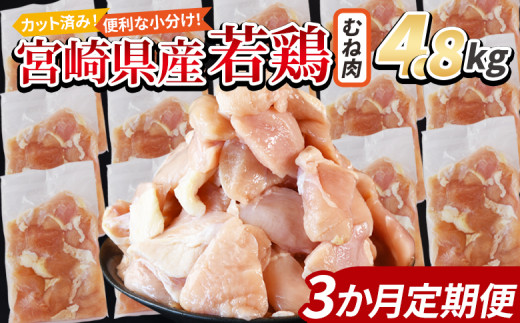 カット済み!
便利な小分け!
宮崎県産 若鶏
むね肉
4.8kg
3か月定期便